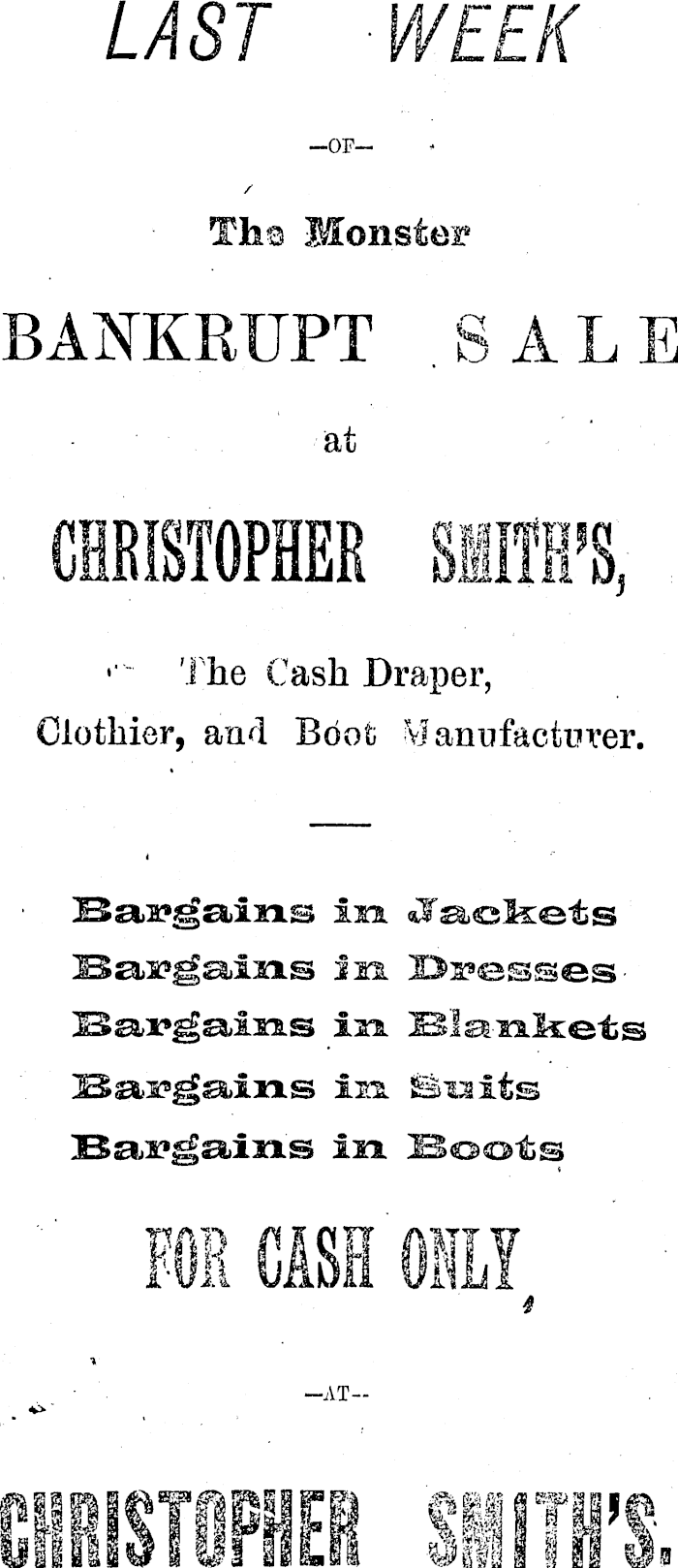 LAST WEEK

—OF—

The Monster

BANKRUPT SALE

at

CHRISTOPHER SMITH'S,

The Cash Draper, Clothier, and Boot Manufacturer.

Bargains in Jackets
Bargains in Dresses
Bargains in Blankets
Bargains in Suits
Bargains in Boots

FOR CASH ONLY

—AT—

CHRISTOPHER SMITH'S.